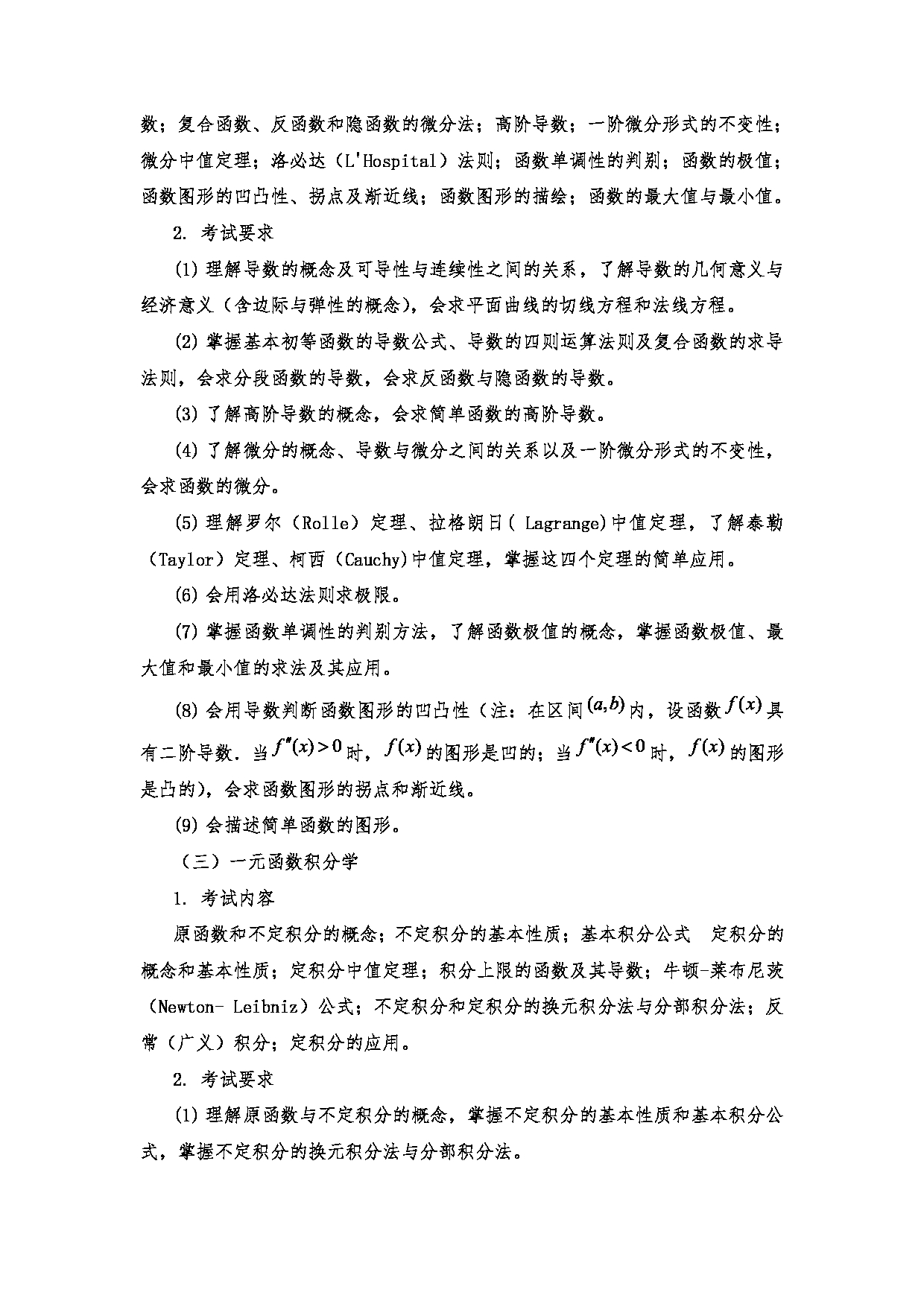 数；复合函数、反函数和隐函数的微分法；高阶导数；一阶微分形式的不变性；微分中值定理；洛必达（L'Hospital）法则；函数单调性的判别；函数的极值；函数图形的凹凸性、拐点及渐近线；函数图形的描绘；函数的最大值与最小值。

2. 考试要求

(1) 理解导数的概念及可导性与连续性之间的关系，了解导数的几何意义与经济意义（含边际与弹性的概念），会求平面曲线的切线方程和法线方程。

(2) 掌握基本初等函数的导数公式、导数的四则运算法则及复合函数的求导法则，会求分段函数的导数，会求反函数与隐函数的导数。

(3) 了解高阶导数的概念，会求简单函数的高阶导数。

(4) 了解微分的概念、导数与微分之间的关系以及一阶微分形式的不变性，会求函数的微分。

(5) 理解罗尔（Rolle）定理、拉格朗日( Lagrange)中值定理，了解泰勒（Taylor）定理、柯西（Cauchy)中值定理，掌握这四个定理的简单应用。

(6) 会用洛必达法则求极限。

(7) 掌握函数单调性的判别方法，了解函数极值的概念，掌握函数极值、最大值和最小值的求法及其应用。

(8) 会用导数判断函数图形的凹凸性（注：在区间$(a,b)$内，设函数$f(x)$具有二阶导数．当$f''(x)>0$时，$f(x)$的图形是凹的；当$f''(x)<0$时，$f(x)$的图形是凸的)，会求函数图形的拐点和渐近线。

(9) 会描述简单函数的图形。

（三）一元函数积分学

1. 考试内容

原函数和不定积分的概念；不定积分的基本性质；基本积分公式　定积分的概念和基本性质；定积分中值定理；积分上限的函数及其导数；牛顿-莱布尼茨（Newton- Leibniz）公式；不定积分和定积分的换元积分法与分部积分法；反常（广义）积分；定积分的应用。

2. 考试要求

(1) 理解原函数与不定积分的概念，掌握不定积分的基本性质和基本积分公式，掌握不定积分的换元积分法与分部积分法。